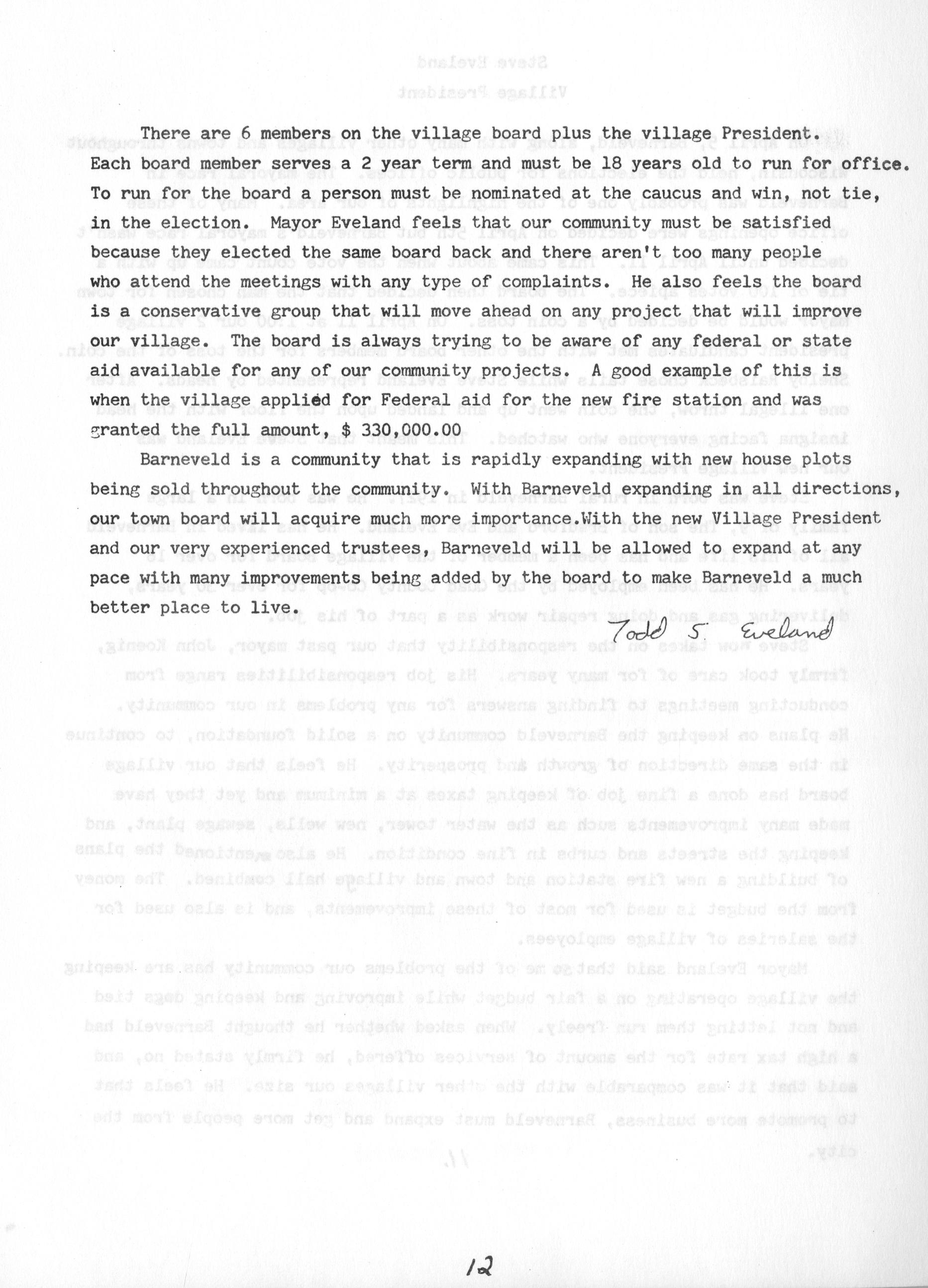 There are 6 members on the village board plus the village President. Each board member serves a 2 year term and must be 18 years old to run for office. To run for the board a person must be nominated at the caucus and win, not tie, in the election. Mayor Eveland feels that our community must be satisfied because they elected the same board back and there aren't too many people who attend the meetings with any type of complaints. He also feels the board is a conservative group that will move ahead on any project that will improve our village. The board is always trying to be aware of any federal or state aid available for any of our community projects. A good example of this is when the village applied for Federal aid for the new fire station and was granted the full amount, $ 330,000.00

Barneveld is a community that is rapidly expanding with new house plots being sold throughout the community. With Barneveld expanding in all directions, our town board will acquire much more importance.With the new Village President and our very experienced trustees, Barneveld will be allowed to expand at any pace with many improvements being added by the board to make Barneveld a much better place to live.

Todd S. Eveland

12